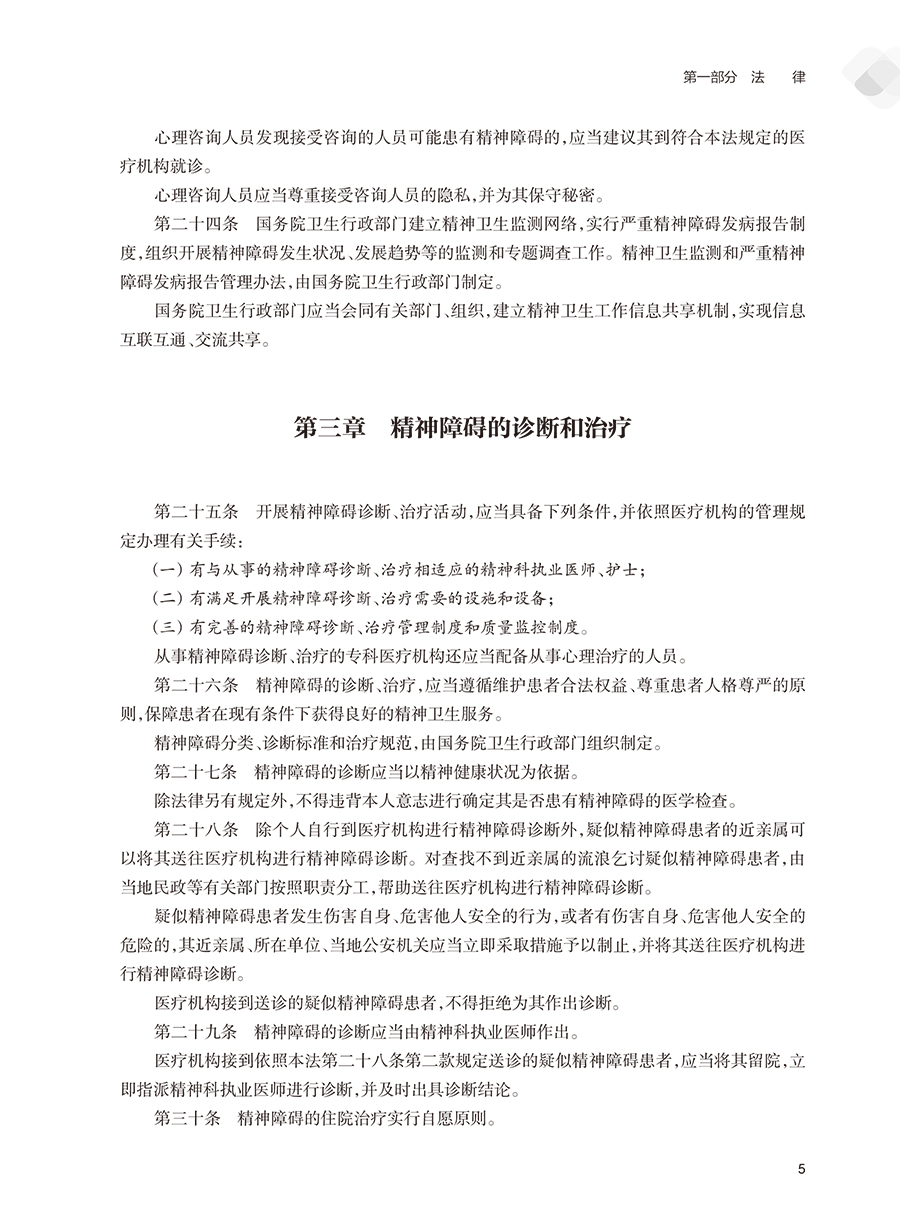 第一部分　法　律

心理咨询人员发现接受咨询的人员可能患有精神障碍的，应当建议其到符合本法规定的医疗机构就诊。

心理咨询人员应当尊重接受咨询人员的隐私，并为其保守秘密。

第二十四条　国务院卫生行政部门建立精神卫生监测网络，实行严重精神障碍发病报告制度，组织开展精神障碍发生状况、发展趋势等的监测和专题调查工作。精神卫生监测和严重精神障碍发病报告管理办法，由国务院卫生行政部门制定。

国务院卫生行政部门应当会同有关部门、组织，建立精神卫生工作信息共享机制，实现信息互联互通、交流共享。

第三章　精神障碍的诊断和治疗

第二十五条　开展精神障碍诊断、治疗活动，应当具备下列条件，并依照医疗机构的管理规定办理有关手续：

（一）有与从事的精神障碍诊断、治疗相适应的精神科执业医师、护士；

（二）有满足开展精神障碍诊断、治疗需要的设施和设备；

（三）有完善的精神障碍诊断、治疗管理制度和质量监控制度。

从事精神障碍诊断、治疗的专科医疗机构还应当配备从事心理治疗的人员。

第二十六条　精神障碍的诊断、治疗，应当遵循维护患者合法权益、尊重患者人格尊严的原则，保障患者在现有条件下获得良好的精神卫生服务。

精神障碍分类、诊断标准和治疗规范，由国务院卫生行政部门组织制定。

第二十七条　精神障碍的诊断应当以精神健康状况为依据。

除法律另有规定外，不得违背本人意志进行确定其是否患有精神障碍的医学检查。

第二十八条　除个人自行到医疗机构进行精神障碍诊断外，疑似精神障碍患者的近亲属可以将其送往医疗机构进行精神障碍诊断。对查找不到近亲属的流浪乞讨疑似精神障碍患者，由当地民政等有关部门按照职责分工，帮助送往医疗机构进行精神障碍诊断。

疑似精神障碍患者发生伤害自身、危害他人安全的行为，或者有伤害自身、危害他人安全的危险的，其近亲属、所在单位、当地公安机关应当立即采取措施予以制止，并将其送往医疗机构进行精神障碍诊断。

医疗机构接到送诊的疑似精神障碍患者，不得拒绝为其作出诊断。

第二十九条　精神障碍的诊断应当由精神科执业医师作出。

医疗机构接到依照本法第二十八条第二款规定送诊的疑似精神障碍患者，应当将其留院，立即指派精神科执业医师进行诊断，并及时出具诊断结论。

第三十条　精神障碍的住院治疗实行自愿原则。

5